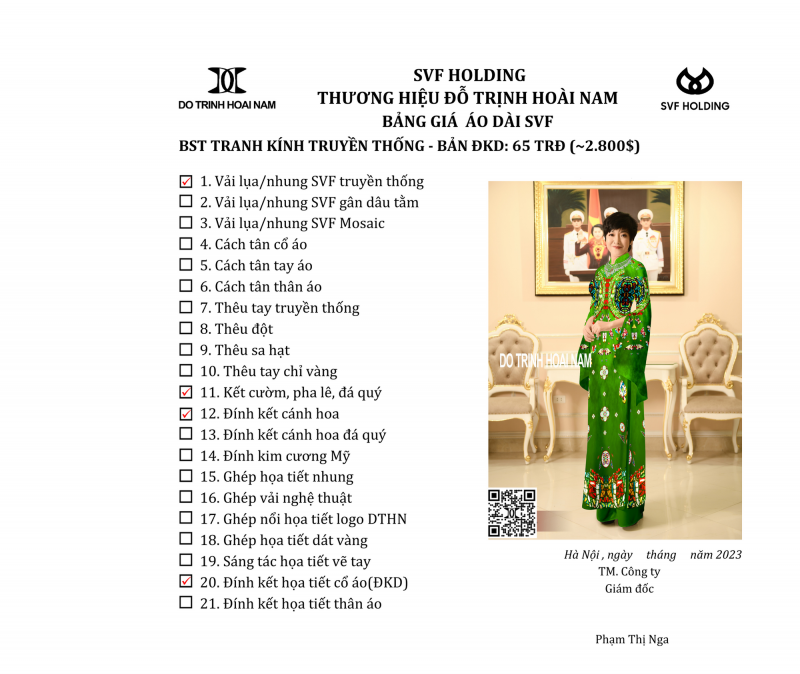 DO TRINH HOAI NAM

SVF HOLDING
THƯƠNG HIỆU ĐỖ TRỊNH HOÀI NAM
BẢNG GIÁ ÁO DÀI SVF

SVF HOLDING

BST TRANH KÍNH TRUYỀN THỐNG - BẢN ĐKD: 65 TRĐ (~2.800$)

☑ 1. Vải lụa/nhung SVF truyền thống
☐ 2. Vải lụa/nhung SVF gân dâu tằm
☐ 3. Vải lụa/nhung SVF Mosaic
☐ 4. Cách tân cổ áo
☐ 5. Cách tân tay áo
☐ 6. Cách tân thân áo
☐ 7. Thêu tay truyền thống
☐ 8. Thêu đột
☐ 9. Thêu sa hạt
☐ 10. Thêu tay chỉ vàng
☑ 11. Kết cườm, pha lê, đá quý
☑ 12. Đính kết cánh hoa
☐ 13. Đính kết cánh hoa đá quý
☐ 14. Đính kim cương Mỹ
☐ 15. Ghép họa tiết nhung
☐ 16. Ghép vải nghệ thuật
☐ 17. Ghép nổi họa tiết logo DTHN
☐ 18. Ghép họa tiết dát vàng
☐ 19. Sáng tác họa tiết vẽ tay
☑ 20. Đính kết họa tiết cổ áo(ĐKD)
☐ 21. Đính kết họa tiết thân áo

DO TRINH HOAI NAM

Hà Nội , ngày tháng năm 2023
TM. Công ty
Giám đốc

Phạm Thị Nga